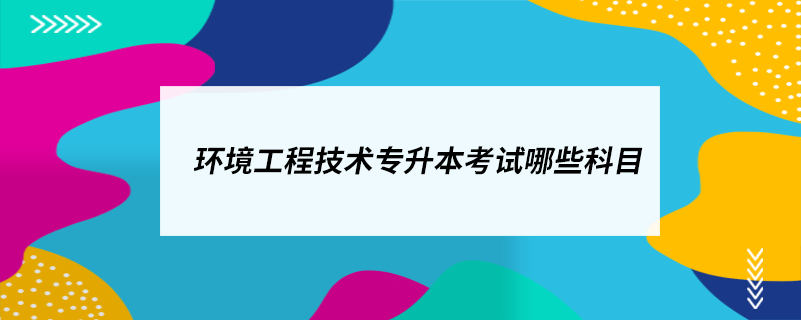 环境工程技术专升本考试哪些科目